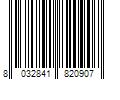 8 032841 820907